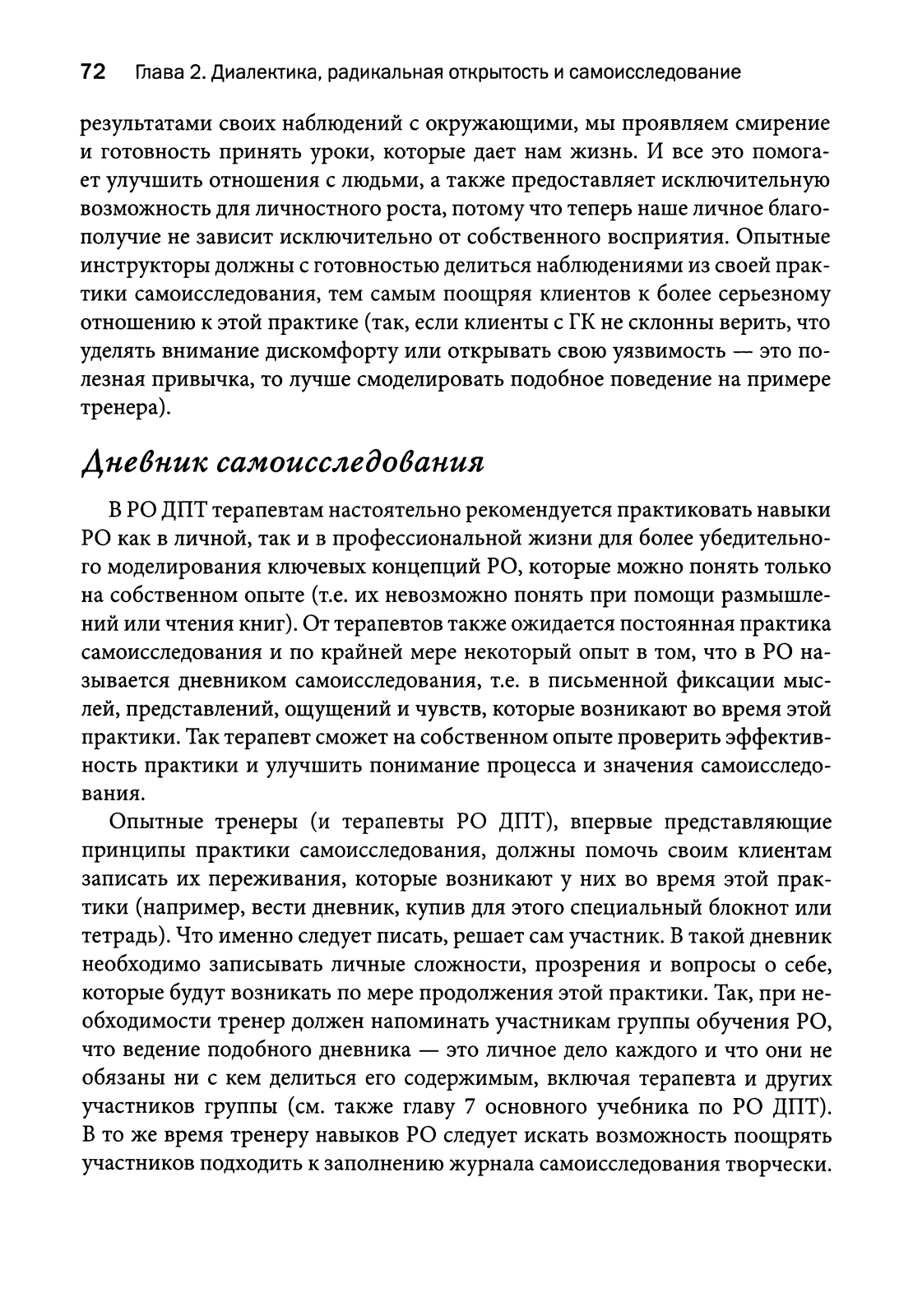 72 Глава 2. Диалектика, радикальная открытость и самоисследование

результатами своих наблюдений с окружающими, мы проявляем смирение и готовность принять уроки, которые дает нам жизнь. И все это помогает улучшить отношения с людьми, а также предоставляет исключительную возможность для личностного роста, потому что теперь наше личное благополучие не зависит исключительно от собственного восприятия. Опытные инструкторы должны с готовностью делиться наблюдениями из своей практики самоисследования, тем самым поощряя клиентов к более серьезному отношению к этой практике (так, если клиенты с ГК не склонны верить, что уделять внимание дискомфорту или открывать свою уязвимость — это полезная привычка, то лучше смоделировать подобное поведение на примере тренера).

Дневник самоисследования

В РО ДПТ терапевтам настоятельно рекомендуется практиковать навыки РО как в личной, так и в профессиональной жизни для более убедительного моделирования ключевых концепций РО, которые можно понять только на собственном опыте (т.е. их невозможно понять при помощи размышлений или чтения книг). От терапевтов также ожидается постоянная практика самоисследования и по крайней мере некоторый опыт в том, что в РО называется дневником самоисследования, т.е. в письменной фиксации мыслей, представлений, ощущений и чувств, которые возникают во время этой практики. Так терапевт сможет на собственном опыте проверить эффективность практики и улучшить понимание процесса и значения самоисследования.

Опытные тренеры (и терапевты РО ДПТ), впервые представляющие принципы практики самоисследования, должны помочь своим клиентам записать их переживания, которые возникают у них во время этой практики (например, вести дневник, купив для этого специальный блокнот или тетрадь). Что именно следует писать, решает сам участник. В такой дневник необходимо записывать личные сложности, прозрения и вопросы о себе, которые будут возникать по мере продолжения этой практики. Так, при необходимости тренер должен напоминать участникам группы обучения РО, что ведение подобного дневника — это личное дело каждого и что они не обязаны ни с кем делиться его содержимым, включая терапевта и других участников группы (см. также главу 7 основного учебника по РО ДПТ). В то же время тренеру навыков РО следует искать возможность поощрять участников подходить к заполнению журнала самоисследования творчески.